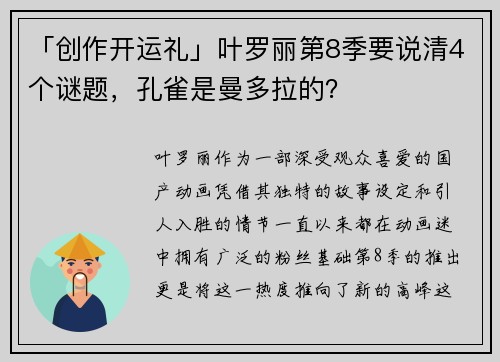 「创作开运礼」叶罗丽第8季要说清4个谜题，孔雀是曼多拉的？

叶罗丽作为一部深受观众喜爱的国产动画凭借其独特的故事设定和引人入胜的情节一直以来都在动画迷中拥有广泛的粉丝基础第8季的推出更是将这一热度推向了新的高峰这